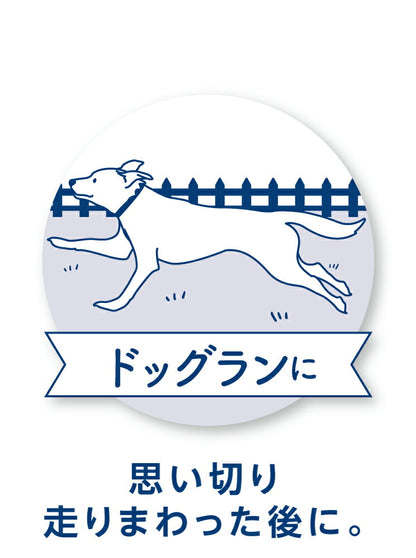 ドッグランに

思い切り
走りまわった後に。